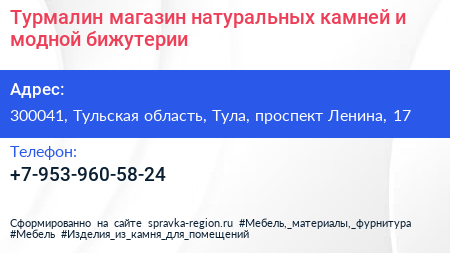 Турмалин магазин натуральных камней и модной бижутерии

Адрес:

300041, Тульская область, Тула, проспект Ленина, 17

Телефон:

+7-953-960-58-24

Сформированно на сайте spravka-region.ru #Мебель,_материалы,_фурнитура #Мебель #Изделия_из_камня_для_помещений